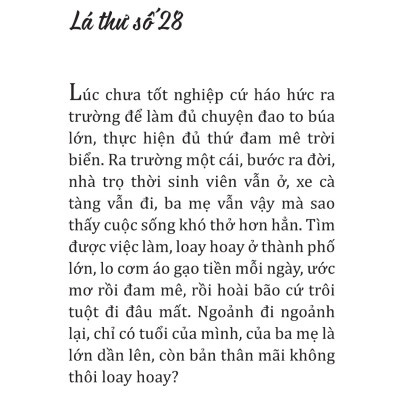 Lá thư số 28

Lúc chưa tốt nghiệp cứ háo hức ra trường để làm đủ chuyện đao to búa lớn, thực hiện đủ thứ đam mê trời biển. Ra trường một cái, bước ra đời, nhà trọ thời sinh viên vẫn ở, xe cà tàng vẫn đi, ba mẹ vẫn vậy mà sao thấy cuộc sống khó thở hơn hẳn. Tìm được việc làm, loay hoay ở thành phố lớn, lo cơm áo gạo tiền mỗi ngày, ước mơ rồi đam mê, rồi hoài bão cứ trôi tuột đi đâu mất. Ngoảnh đi ngoảnh lại, chỉ có tuổi của mình, của ba mẹ là lớn dần lên, còn bản thân mãi không thôi loay hoay?